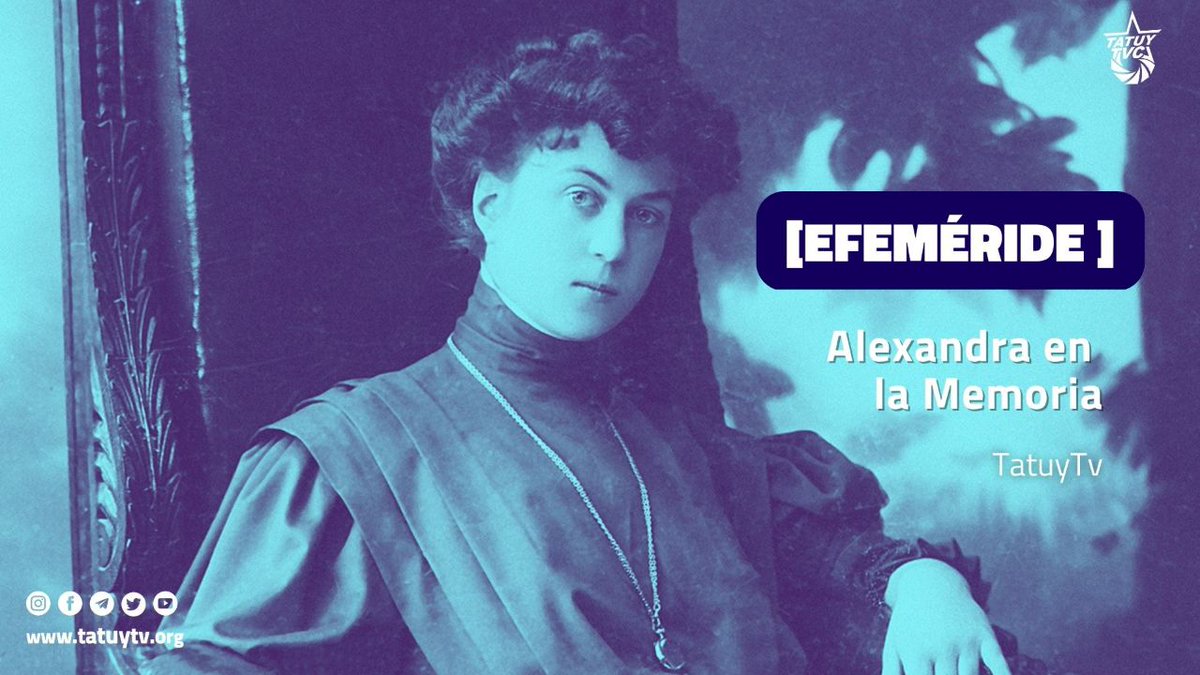 TATUY TVC

[EFEMÉRIDE ]

Alexandra en la Memoria

TatuyTv

www.tatuytv.org